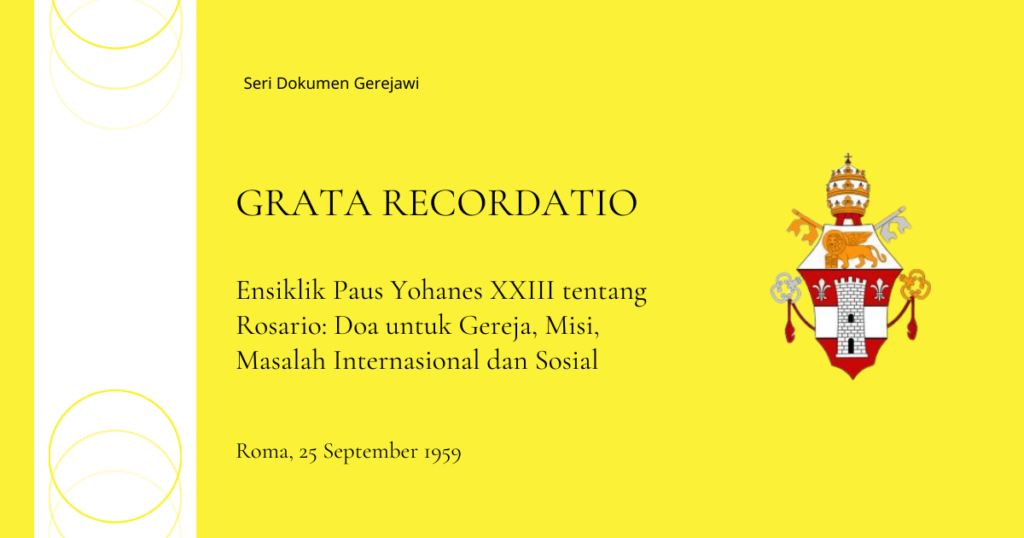 Seri Dokumen Gerejawi

GRATA RECORDATIO

Ensiklik Paus Yohanes XXIII tentang Rosario: Doa untuk Gereja, Misi, Masalah Internasional dan Sosial

Roma, 25 September 1959